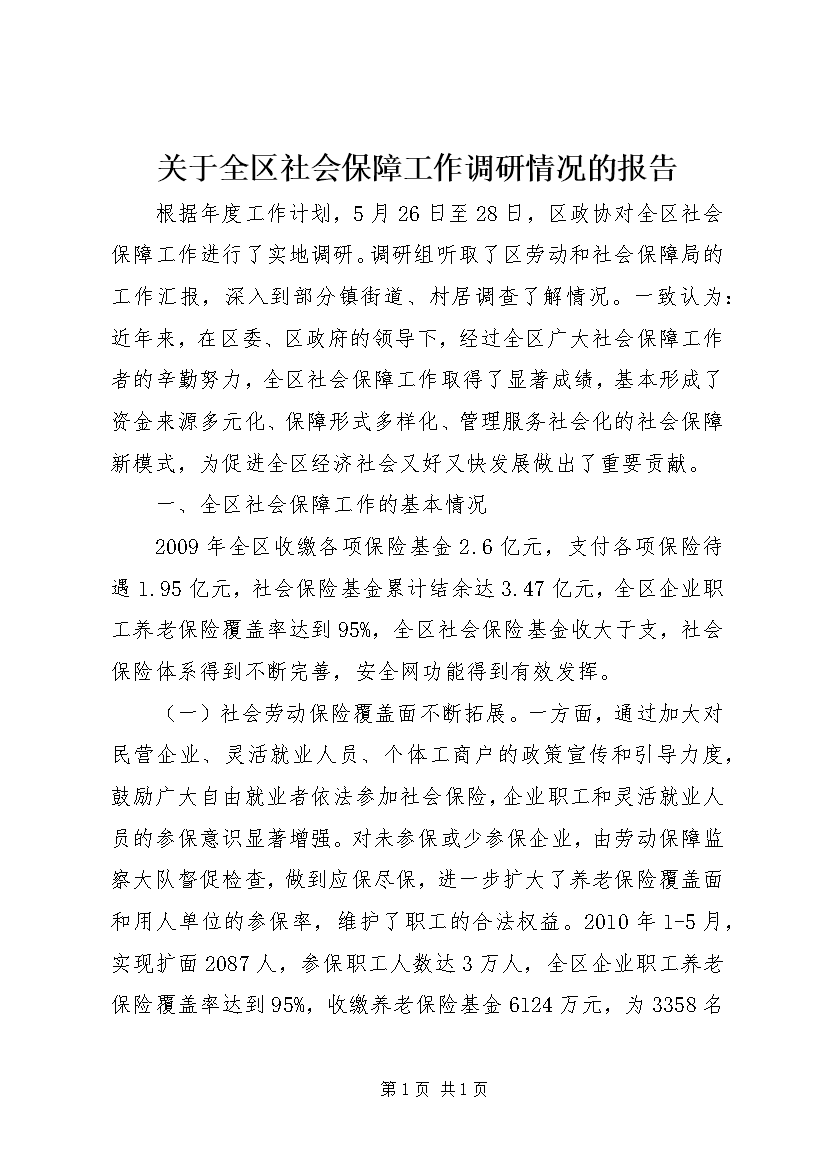 关于全区社会保障工作调研情况的报告

根据年度工作计划，5月26日至28日，区政协对全区社会保障工作进行了实地调研。调研组听取了区劳动和社会保障局的工作汇报，深入到部分镇街道、村居调查了解情况。一致认为：近年来，在区委、区政府的领导下，经过全区广大社会保障工作者的辛勤努力，全区社会保障工作取得了显著成绩，基本形成了资金来源多元化、保障形式多样化、管理服务社会化的社会保障新模式，为促进全区经济社会又好又快发展做出了重要贡献。

一、全区社会保障工作的基本情况

2009年全区收缴各项保险基金2.6亿元，支付各项保险待遇1.95亿元，社会保险基金累计结余达3.47亿元，全区企业职工养老保险覆盖率达到95%，全区社会保险基金收大于支，社会保险体系得到不断完善，安全网功能得到有效发挥。

（一）社会劳动保险覆盖面不断拓展。一方面，通过加大对民营企业、灵活就业人员、个体工商户的政策宣传和引导力度，鼓励广大自由就业者依法参加社会保险，企业职工和灵活就业人员的参保意识显著增强。对未参保或少参保企业，由劳动保障监察大队督促检查，做到应保尽保，进一步扩大了养老保险覆盖面和用人单位的参保率，维护了职工的合法权益。2010年1-5月，实现扩面2087人，参保职工人数达3万人，全区企业职工养老保险覆盖率达到95%，收缴养老保险基金6124万元，为3358名

第1页 共1页